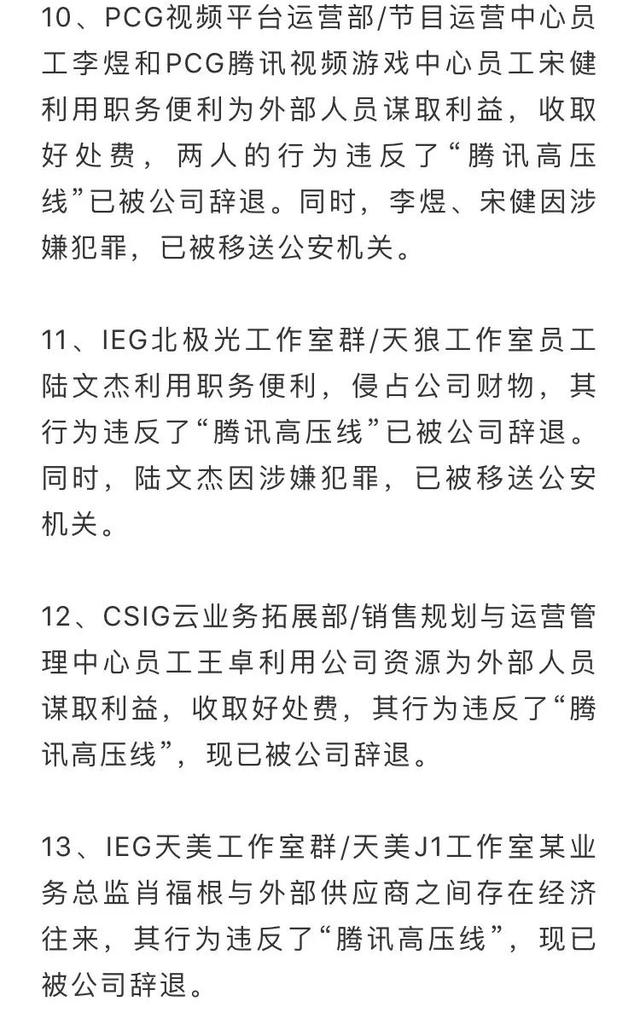 10、PCG视频平台运营部/节目运营中心员工李煜和PCG腾讯视频游戏中心员工宋健利用职务便利为外部人员谋取利益，收取好处费，两人的行为违反了“腾讯高压线”已被公司辞退。同时，李煜、宋健因涉嫌犯罪，已被移送公安机关。

11、IEG北极光工作室群/天狼工作室员工陆文杰利用职务便利，侵占公司财物，其行为违反了“腾讯高压线”已被公司辞退。同时，陆文杰因涉嫌犯罪，已被移送公安机关。

12、CSIG云业务拓展部/销售规划与运营管理中心员工王卓利用公司资源为外部人员谋取利益，收取好处费，其行为违反了“腾讯高压线”，现已被公司辞退。

13、IEG天美工作室群/天美J1工作室某业务总监肖福根与外部供应商之间存在经济往来，其行为违反了“腾讯高压线”，现已被公司辞退。